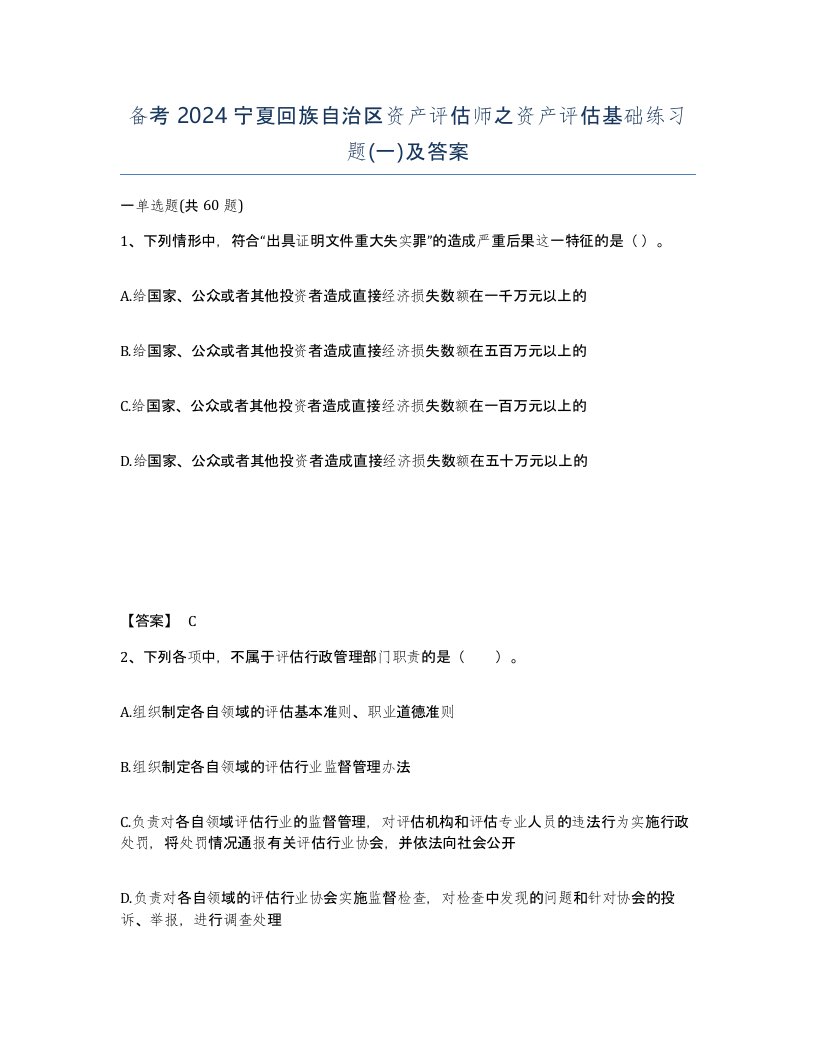 备考 2024 宁夏回族自治区资产评估师之资产评估基础练习题(一)及答案

一单选题(共 60 题)

1、下列情形中，符合“出具证明文件重大失实罪”的造成严重后果这一特征的是（ ）。

A.给国家、公众或者其他投资者造成直接经济损失数额在一千万元以上的

B.给国家、公众或者其他投资者造成直接经济损失数额在五百万元以上的

C.给国家、公众或者其他投资者造成直接经济损失数额在一百万元以上的

D.给国家、公众或者其他投资者造成直接经济损失数额在五十万元以上的

【答案】 C

2、下列各项中，不属于评估行政管理部门职责的是（　　）。

A.组织制定各自领域的评估基本准则、职业道德准则

B.组织制定各自领域的评估行业监督管理办法

C.负责对各自领域评估行业的监督管理，对评估机构和评估专业人员的违法行为实施行政处罚，将处罚情况通报有关评估行业协会，并依法向社会公开

D.负责对各自领域的评估行业协会实施监督检查，对检查中发现的问题和针对协会的投诉、举报，进行调查处理